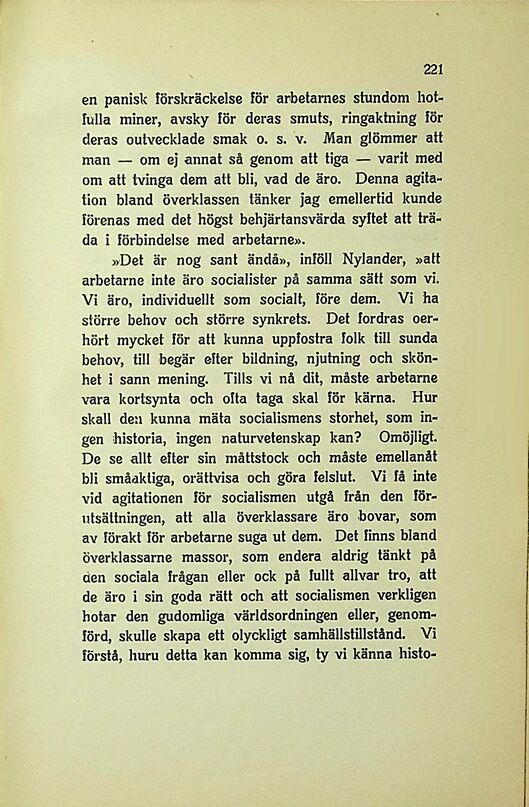 221

en panisk förskräckelse för arbetarnes stundom hotfulla miner, avsky för deras smuts, ringaktning för deras outvecklade smak o. s. v. Man glömmer att man — om ej annat så genom att tiga — varit med om att tvinga dem att bli, vad de äro. Denna agitation bland överklassen tänker jag emellertid kunde förenas med det högst behjärtansvärda syftet att träda i förbindelse med arbetarne».

»Det är nog sant ändå», inföll Nylander, »att arbetarne inte äro socialister på samma sätt som vi. Vi äro, individuellt som socialt, före dem. Vi ha större behov och större synkrets. Det fordras oerhört mycket för att kunna uppfostra folk till sunda behov, till begär efter bildning, njutning och skönhet i sann mening. Tills vi nå dit, måste arbetarne vara kortsynta och ofta taga skal för kärna. Hur skall den kunna mäta socialismens storhet, som ingen historia, ingen naturvetenskap kan? Omöjligt. De se allt efter sin måttstock och måste emellanåt bli småaktiga, orättvisa och göra felslut. Vi få inte vid agitationen för socialismen utgå från den förutsättningen, att alla överklassare äro bovar, som av förakt för arbetarne suga ut dem. Det finns bland överklassarne massor, som endera aldrig tänkt på den sociala frågan eller ock på fullt allvar tro, att de äro i sin goda rätt och att socialismen verkligen hotar den gudomliga världsordningen eller, genomförd, skulle skapa ett olyckligt samhällstillstånd. Vi förstå, huru detta kan komma sig, ty vi känna histo-